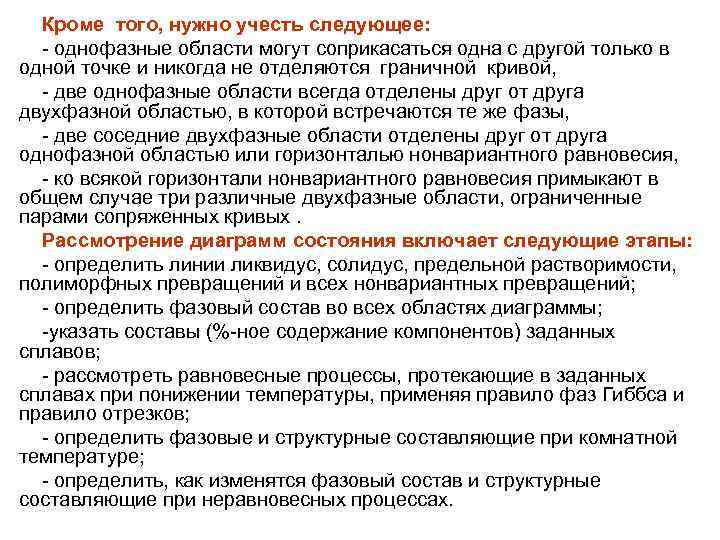 Кроме того, нужно учесть следующее:

- однофазные области могут соприкасаться одна с другой только в одной точке и никогда не отделяются граничной кривой,

- две однофазные области всегда отделены друг от друга двухфазной областью, в которой встречаются те же фазы,

- две соседние двухфазные области отделены друг от друга однофазной областью или горизонталью нонвариантного равновесия,

- ко всякой горизонтали нонвариантного равновесия примыкают в общем случае три различные двухфазные области, ограниченные парами сопряженных кривых .

Рассмотрение диаграмм состояния включает следующие этапы:

- определить линии ликвидус, солидус, предельной растворимости, полиморфных превращений и всех нонвариантных превращений;

- определить фазовый состав во всех областях диаграммы;

-указать составы (%-ное содержание компонентов) заданных сплавов;

- рассмотреть равновесные процессы, протекающие в заданных сплавах при понижении температуры, применяя правило фаз Гиббса и правило отрезков;

- определить фазовые и структурные составляющие при комнатной температуре;

- определить, как изменятся фазовый состав и структурные составляющие при неравновесных процессах.